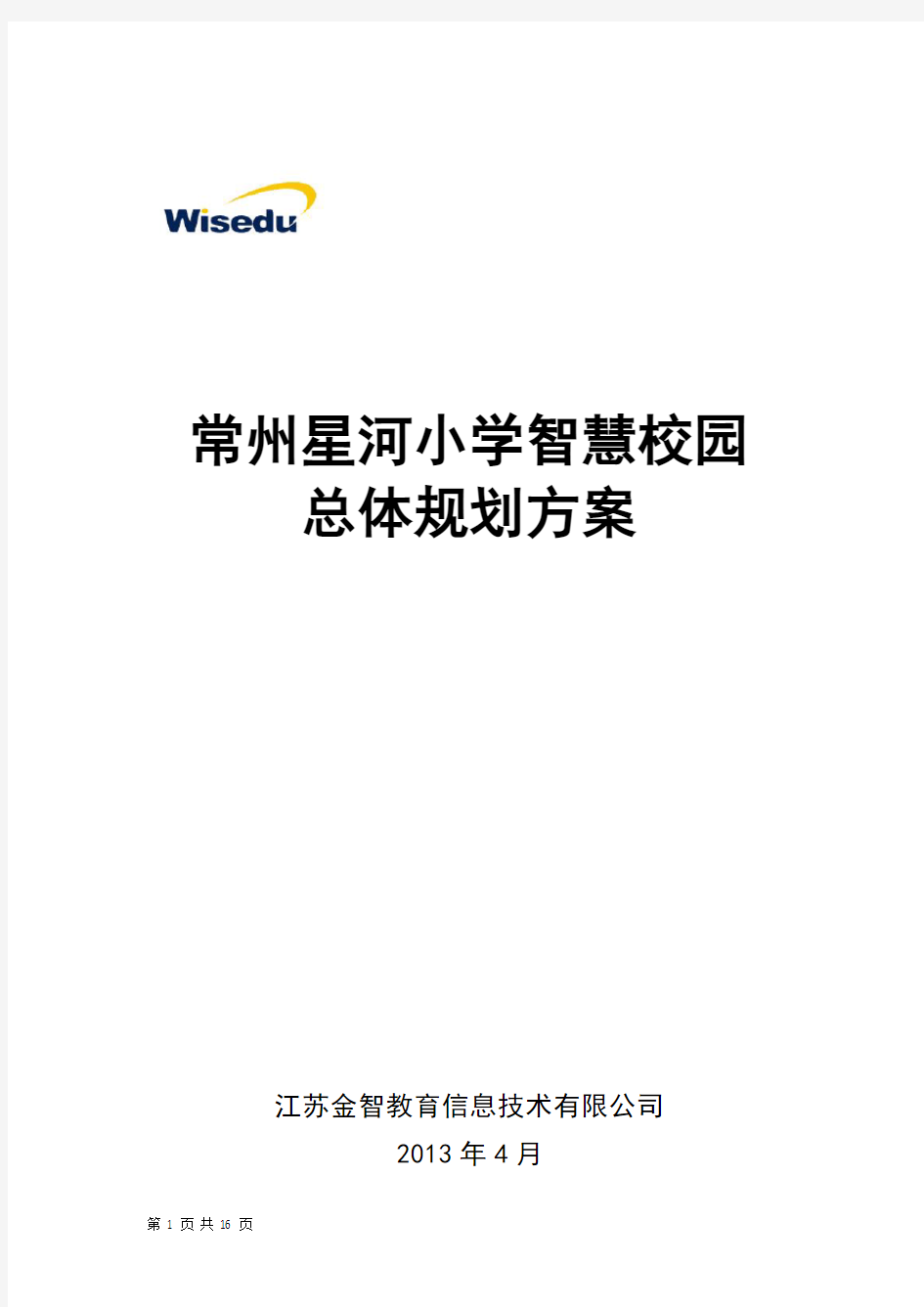 Wisedu

常州星河小学智慧校园
总体规划方案

江苏金智教育信息技术有限公司
2013 年 4 月

第 1 页 共 16 页